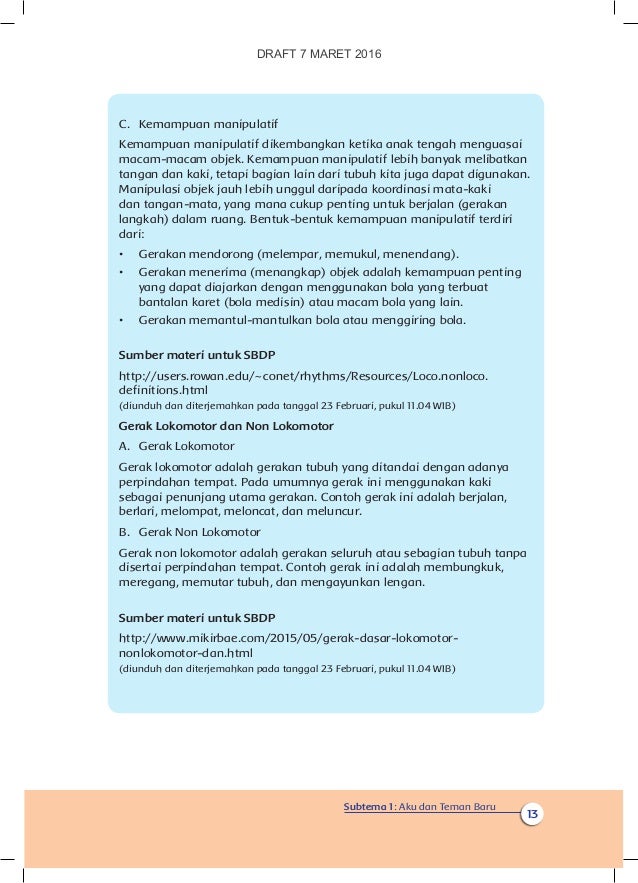 DRAFT 7 MARET 2016

C. Kemampuan manipulatif

Kemampuan manipulatif dikembangkan ketika anak tengah menguasai macam-macam objek. Kemampuan manipulatif lebih banyak melibatkan tangan dan kaki, tetapi bagian lain dari tubuh kita juga dapat digunakan. Manipulasi objek jauh lebih unggul daripada koordinasi mata-kaki dan tangan-mata, yang mana cukup penting untuk berjalan (gerakan langkah) dalam ruang. Bentuk-bentuk kemampuan manipulatif terdiri dari:

• Gerakan mendorong (melempar, memukul, menendang).
• Gerakan menerima (menangkap) objek adalah kemampuan penting yang dapat diajarkan dengan menggunakan bola yang terbuat bantalan karet (bola medisin) atau macam bola yang lain.
• Gerakan memantul-mantulkan bola atau menggiring bola.

Sumber materi untuk SBDP

http://users.rowan.edu/~conet/rhythms/Resources/Loco.nonloco.definitions.html
(diunduh dan diterjemahkan pada tanggal 23 Februari, pukul 11.04 WIB)

Gerak Lokomotor dan Non Lokomotor

A. Gerak Lokomotor

Gerak lokomotor adalah gerakan tubuh yang ditandai dengan adanya perpindahan tempat. Pada umumnya gerak ini menggunakan kaki sebagai penunjang utama gerakan. Contoh gerak ini adalah berjalan, berlari, melompat, meloncat, dan meluncur.

B. Gerak Non Lokomotor

Gerak non lokomotor adalah gerakan seluruh atau sebagian tubuh tanpa disertai perpindahan tempat. Contoh gerak ini adalah membungkuk, meregang, memutar tubuh, dan mengayunkan lengan.

Sumber materi untuk SBDP

http://www.mikirbae.com/2015/05/gerak-dasar-lokomotor-nonlokomotor-dan.html
(diunduh dan diterjemahkan pada tanggal 23 Februari, pukul 11.04 WIB)

Subtema 1: Aku dan Teman Baru 13